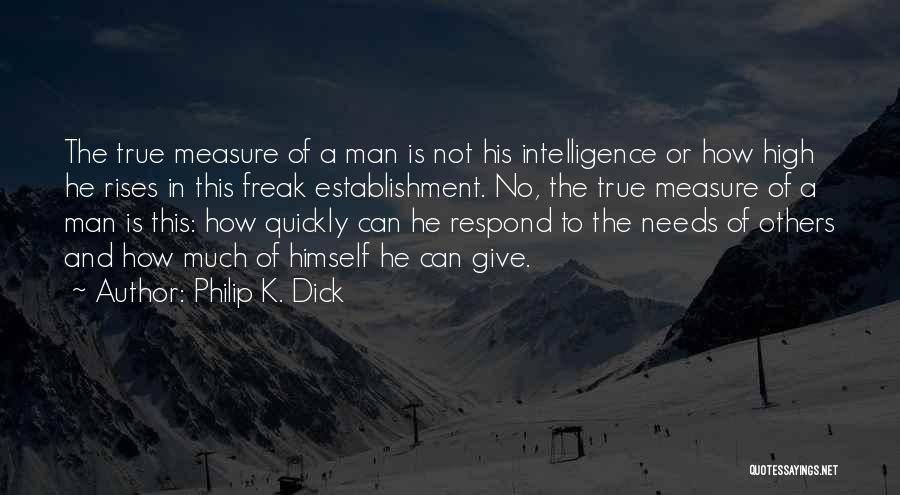 The true measure of a man is not his intelligence or how high he rises in this freak establishment. No, the true measure of a man is this: how quickly can he respond to the needs of others and how much of himself he can give.

~ Author: Philip K. Dick

QUOTESSAYINGS.NET